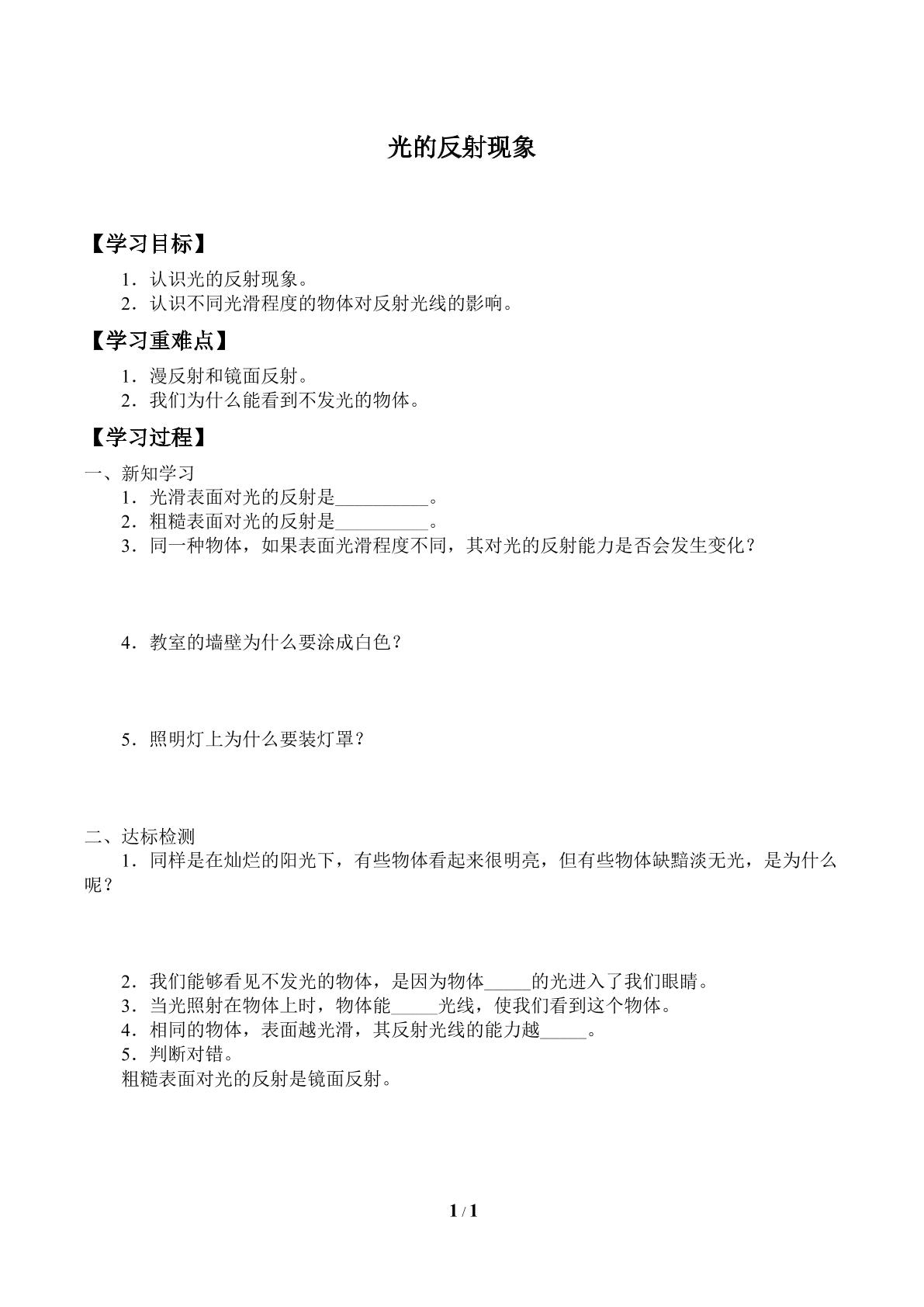 光的反射现象

【学习目标】

1.认识光的反射现象。
2.认识不同光滑程度的物体对反射光线的影响。

【学习重难点】

1.漫反射和镜面反射。
2.我们为什么能看到不发光的物体。

【学习过程】

一、新知学习
1.光滑表面对光的反射是____。
2.粗糙表面对光的反射是____。
3.同一种物体，如果表面光滑程度不同，其对光的反射能力是否会发生变化？

4.教室的墙壁为什么要涂成白色？

5.照明灯上为什么要装灯罩？

二、达标检测
1.同样是在灿烂的阳光下，有些物体看起来很明亮，但有些物体缺黯淡无光，是为什么呢？

2.我们能够看见不发光的物体，是因为物体____的光进入了我们眼睛。
3.当光照射在物体上时，物体能____光线，使我们看到这个物体。
4.相同的物体，表面越光滑，其反射光线的能力越____。
5.判断对错。
粗糙表面对光的反射是镜面反射。

1 / 1